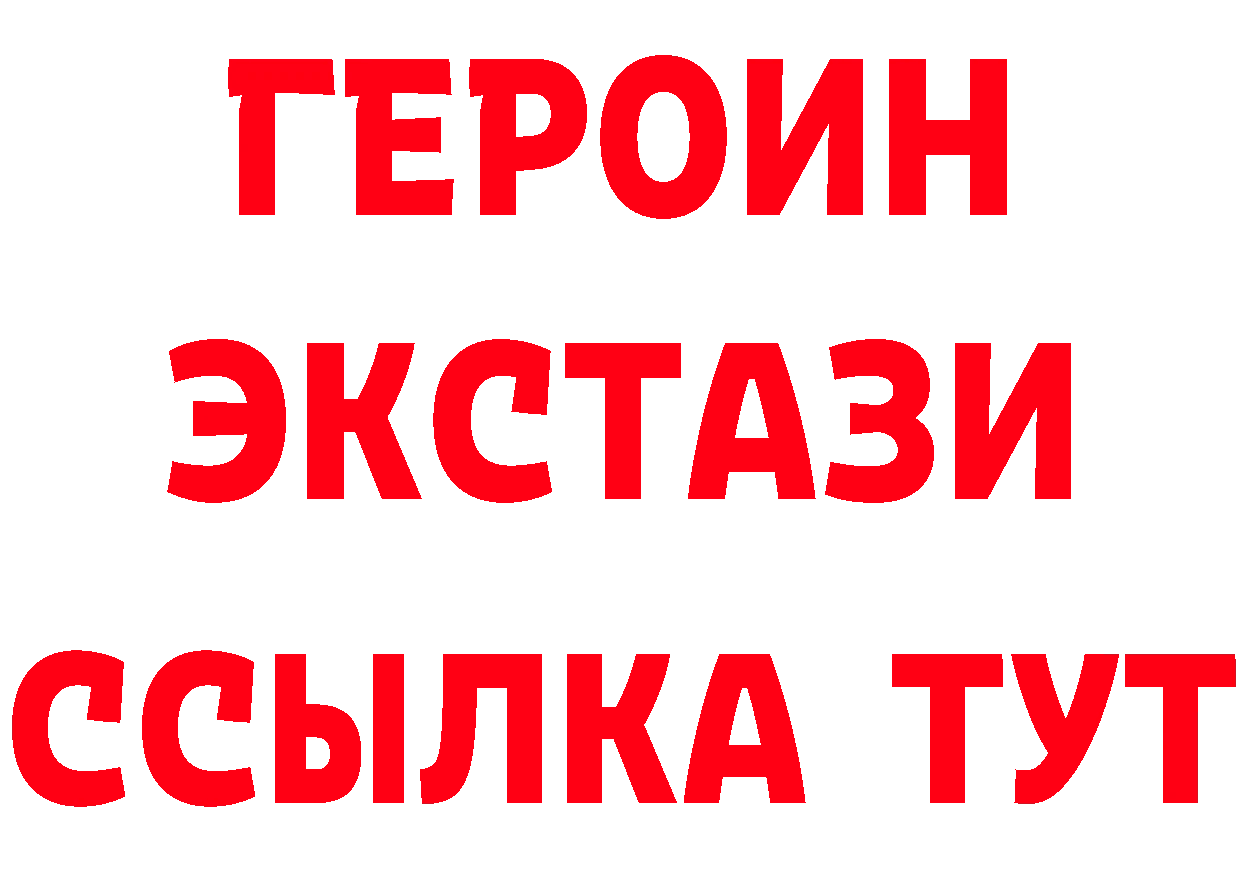 ГЕРОИН
ЭКСТАЗИ
ССЫЛКА ТУТ